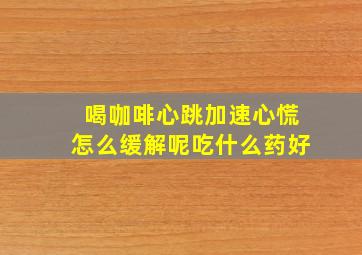 喝咖啡心跳加速心慌
怎么缓解呢吃什么药好